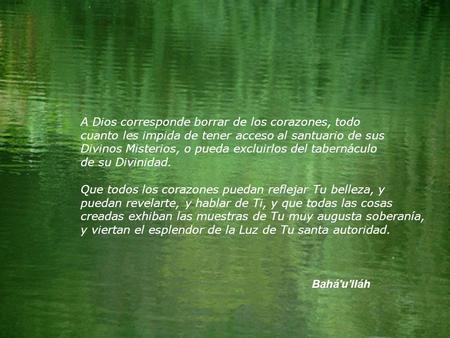 A Dios corresponde borrar de los corazones, todo cuanto les impida de tener acceso al santuario de sus Divinos Misterios, o pueda excluirlos del tabernáculo de su Divinidad.

Que todos los corazones puedan reflejar Tu belleza, y puedan revelarte, y hablar de Ti, y que todas las cosas creadas exhiban las muestras de Tu muy augusta soberanía, y viertan el esplendor de la Luz de Tu santa autoridad.

Bahá'u'lláh